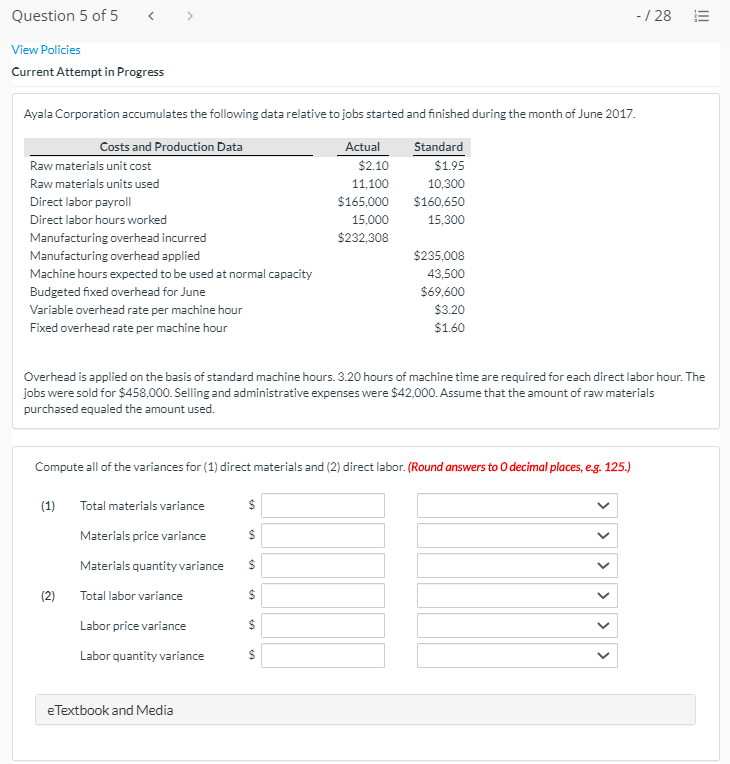 Question 5 of 5 < > - / 28

View Policies

Current Attempt in Progress

Ayala Corporation accumulates the following data relative to jobs started and finished during the month of June 2017.

| Costs and Production Data | Actual | Standard |
|---|---|---|
| Raw materials unit cost | \$2.10 | \$1.95 |
| Raw materials units used | 11,100 | 10,300 |
| Direct labor payroll | \$165,000 | \$160,650 |
| Direct labor hours worked | 15,000 | 15,300 |
| Manufacturing overhead incurred | \$232,308 | |
| Manufacturing overhead applied | | \$235,008 |
| Machine hours expected to be used at normal capacity | | 43,500 |
| Budgeted fixed overhead for June | | \$69,600 |
| Variable overhead rate per machine hour | | \$3.20 |
| Fixed overhead rate per machine hour | | \$1.60 |

Overhead is applied on the basis of standard machine hours. 3.20 hours of machine time are required for each direct labor hour. The jobs were sold for \$458,000. Selling and administrative expenses were \$42,000. Assume that the amount of raw materials purchased equaled the amount used.

Compute all of the variances for (1) direct materials and (2) direct labor. (Round answers to 0 decimal places, e.g. 125.)

(1) Total materials variance \$

Materials price variance \$

Materials quantity variance \$

(2) Total labor variance \$

Labor price variance \$

Labor quantity variance \$

eTextbook and Media